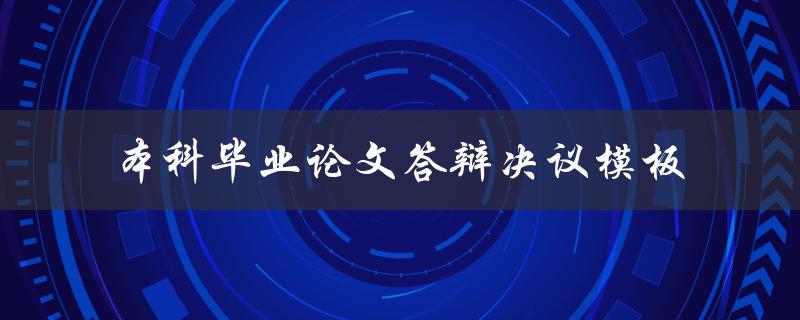 本科毕业论文答辩决议模板